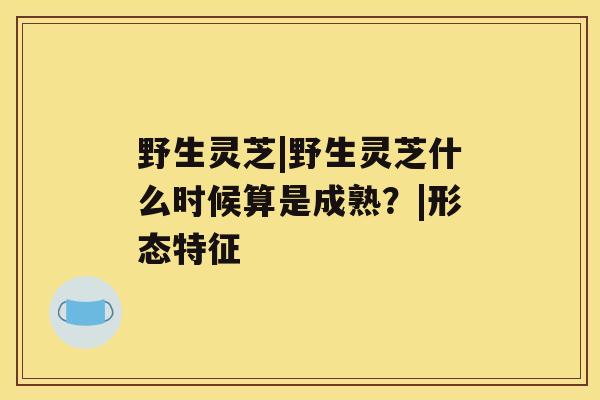 野生灵芝|野生灵芝什么时候算是成熟？|形态特征